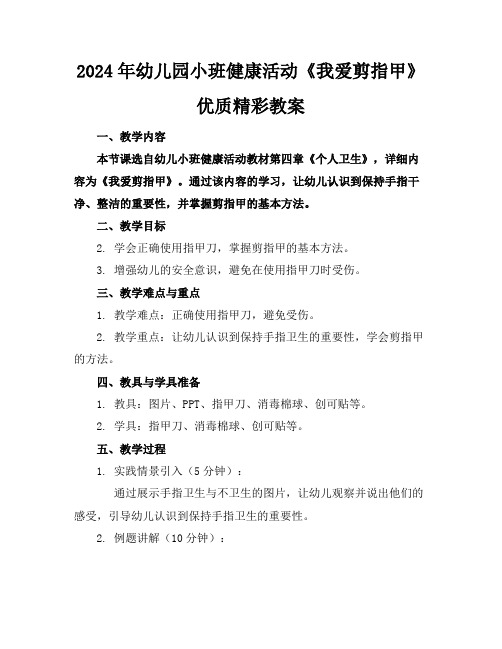 2024年幼儿园小班健康活动《我爱剪指甲》优质精彩教案

一、教学内容

本节课选自幼儿小班健康活动教材第四章《个人卫生》，详细内容为《我爱剪指甲》。通过该内容的学习，让幼儿认识到保持手指干净、整洁的重要性，并掌握剪指甲的基本方法。

二、教学目标

2. 学会正确使用指甲刀，掌握剪指甲的基本方法。

3. 增强幼儿的安全意识，避免在使用指甲刀时受伤。

三、教学难点与重点

1. 教学难点：正确使用指甲刀，避免受伤。

2. 教学重点：让幼儿认识到保持手指卫生的重要性，学会剪指甲的方法。

四、教具与学具准备

1. 教具：图片、PPT、指甲刀、消毒棉球、创可贴等。

2. 学具：指甲刀、消毒棉球、创可贴等。

五、教学过程

1. 实践情景引入（5分钟）：

通过展示手指卫生与不卫生的图片，让幼儿观察并说出他们的感受，引导幼儿认识到保持手指卫生的重要性。

2. 例题讲解（10分钟）：